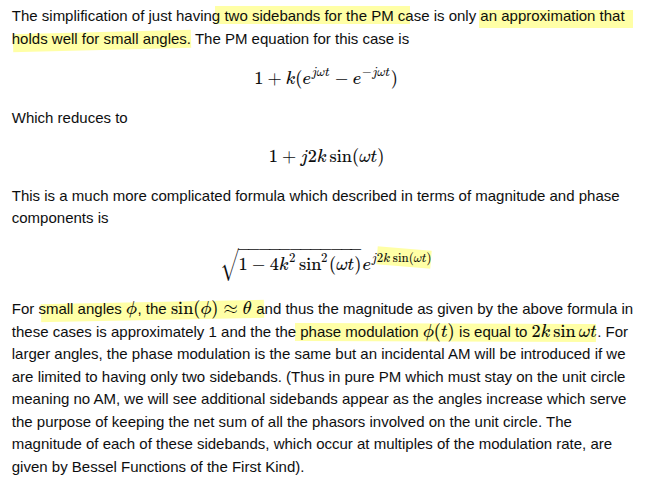 The simplification of just having two sidebands for the PM case is only an approximation that holds well for small angles. The PM equation for this case is

$1 + k(e^{j\omega t} - e^{-j\omega t})$

Which reduces to

$1 + j2k\sin(\omega t)$

This is a much more complicated formula which described in terms of magnitude and phase components is

$\sqrt{1 - 4k^2\sin^2(\omega t)}e^{j2k\sin(\omega t)}$

For small angles $\phi$, the $\sin(\phi) \approx \theta$ and thus the magnitude as given by the above formula in these cases is approximately 1 and the the phase modulation $\phi(t)$ is equal to $2k\sin\omega t$. For larger angles, the phase modulation is the same but an incidental AM will be introduced if we are limited to having only two sidebands. (Thus in pure PM which must stay on the unit circle meaning no AM, we will see additional sidebands appear as the angles increase which serve the purpose of keeping the net sum of all the phasors involved on the unit circle. The magnitude of each of these sidebands, which occur at multiples of the modulation rate, are given by Bessel Functions of the First Kind).